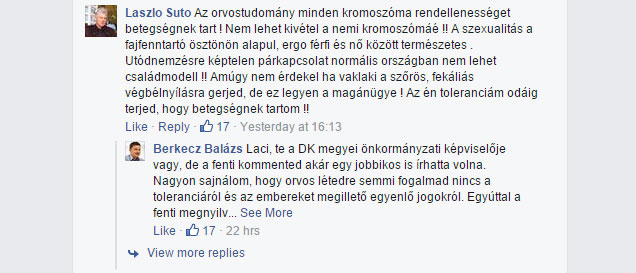 Laszlo Suto Az orvostudomány minden kromoszóma rendellenességet betegségnek tart ! Nem lehet kivétel a nemi kromoszómáé !! A szexualitás a fajfenntartó ösztönön alapul, ergo férfi és nő között természetes . Utódnemzésre képtelen párkapcsolat normális országban nem lehet családmodell !! Amúgy nem érdekel ha vaklaki a szőrös, fekáliás végbélnyílásra gerjed, de ez legyen a magánügye ! Az én toleranciám odáig terjed, hogy betegségnek tartom !!

Like · Reply · 17 · Yesterday at 16:13

Berkecz Balázs Laci, te a DK megyei önkormányzati képviselője vagy, de a fenti kommented akár egy jobbikos is írhatta volna. Nagyon sajnálom, hogy orvos létedre semmi fogalmad nincs a toleranciáról és az embereket megillető egyenlő jogokról. Egyúttal a fenti megnyilv... See More

Like · 17 · 22 hrs

View more replies